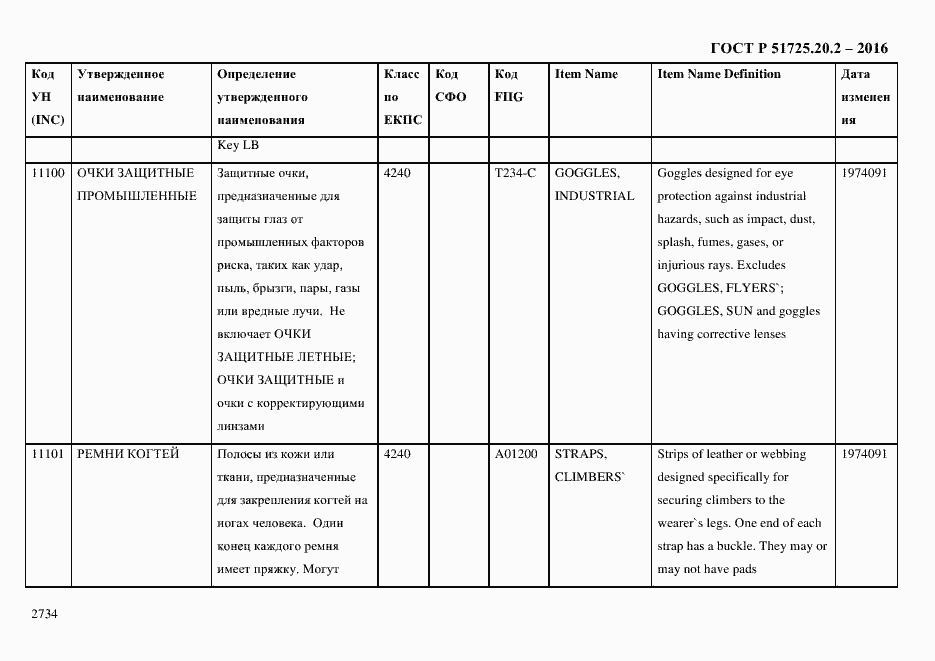 ГОСТ Р 51725.20.2 – 2016

| Код УН (INC) | Утвержденное наименование | Определение утвержденного наименования | Класс по ЕКПС | Код СФО | Код FIIG | Item Name | Item Name Definition | Дата изменения |
|---|---|---|---|---|---|---|---|---|
| | | Key LB | | | | | | |
| 11100 | ОЧКИ ЗАЩИТНЫЕ ПРОМЫШЛЕННЫЕ | Защитные очки, предназначенные для защиты глаз от промышленных факторов риска, таких как удар, пыль, брызги, пары, газы или вредные лучи. Не включает ОЧКИ ЗАЩИТНЫЕ ЛЕТНЫЕ; ОЧКИ ЗАЩИТНЫЕ и очки с корректирующими линзами | 4240 | | T234-C | GOGGLES, INDUSTRIAL | Goggles designed for eye protection against industrial hazards, such as impact, dust, splash, fumes, gases, or injurious rays. Excludes GOGGLES, FLYERS`; GOGGLES, SUN and goggles having corrective lenses | 1974091 |
| 11101 | РЕМНИ КОГТЕЙ | Полосы из кожи или ткани, предназначенные для закрепления когтей на ногах человека. Один конец каждого ремня имеет пряжку. Могут | 4240 | | A01200 | STRAPS, CLIMBERS` | Strips of leather or webbing designed specifically for securing climbers to the wearer`s legs. One end of each strap has a buckle. They may or may not have pads | 1974091 |

2734